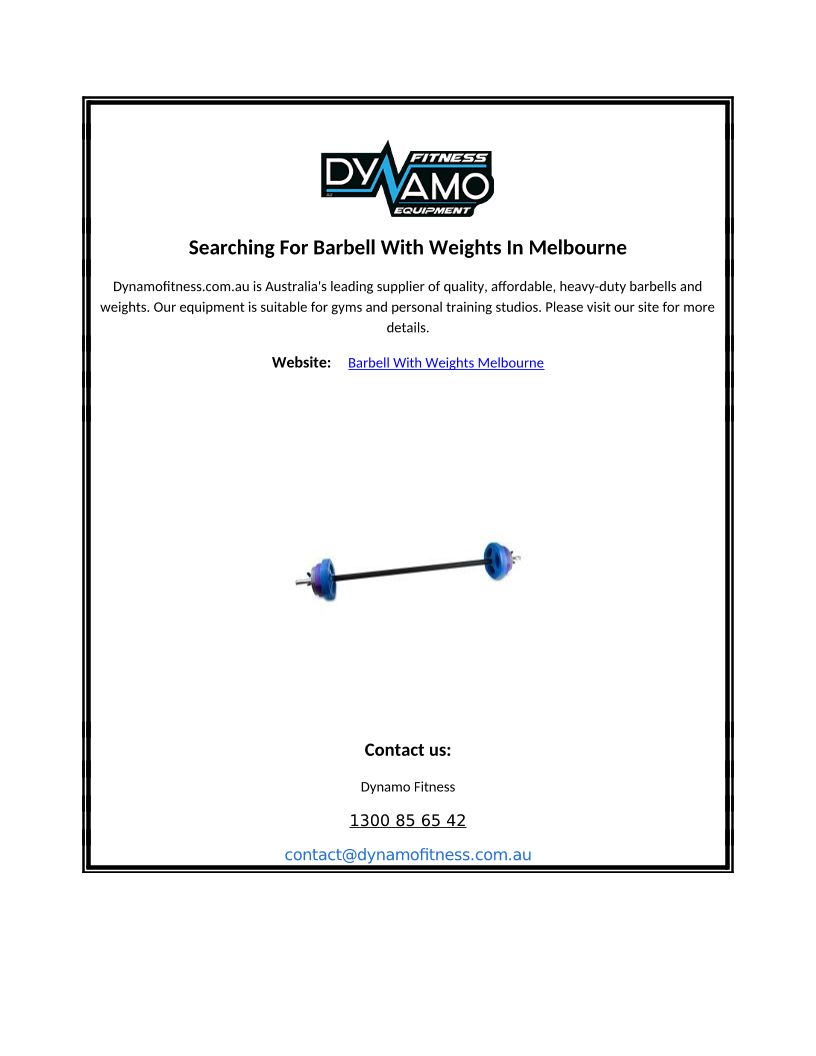 DYNAMO FITNESS EQUIPMENT

Searching For Barbell With Weights In Melbourne

Dynamofitness.com.au is Australia's leading supplier of quality, affordable, heavy-duty barbells and weights. Our equipment is suitable for gyms and personal training studios. Please visit our site for more details.

Website: Barbell With Weights Melbourne

Contact us:

Dynamo Fitness

1300 85 65 42

contact@dynamofitness.com.au